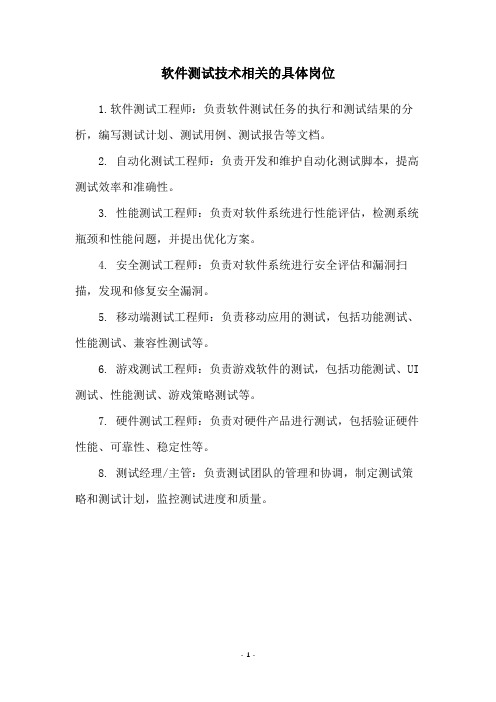 软件测试技术相关的具体岗位

1.软件测试工程师：负责软件测试任务的执行和测试结果的分析，编写测试计划、测试用例、测试报告等文档。

2. 自动化测试工程师：负责开发和维护自动化测试脚本，提高测试效率和准确性。

3. 性能测试工程师：负责对软件系统进行性能评估，检测系统瓶颈和性能问题，并提出优化方案。

4. 安全测试工程师：负责对软件系统进行安全评估和漏洞扫描，发现和修复安全漏洞。

5. 移动端测试工程师：负责移动应用的测试，包括功能测试、性能测试、兼容性测试等。

6. 游戏测试工程师：负责游戏软件的测试，包括功能测试、UI测试、性能测试、游戏策略测试等。

7. 硬件测试工程师：负责对硬件产品进行测试，包括验证硬件性能、可靠性、稳定性等。

8. 测试经理/主管：负责测试团队的管理和协调，制定测试策略和测试计划，监控测试进度和质量。

- 1 -